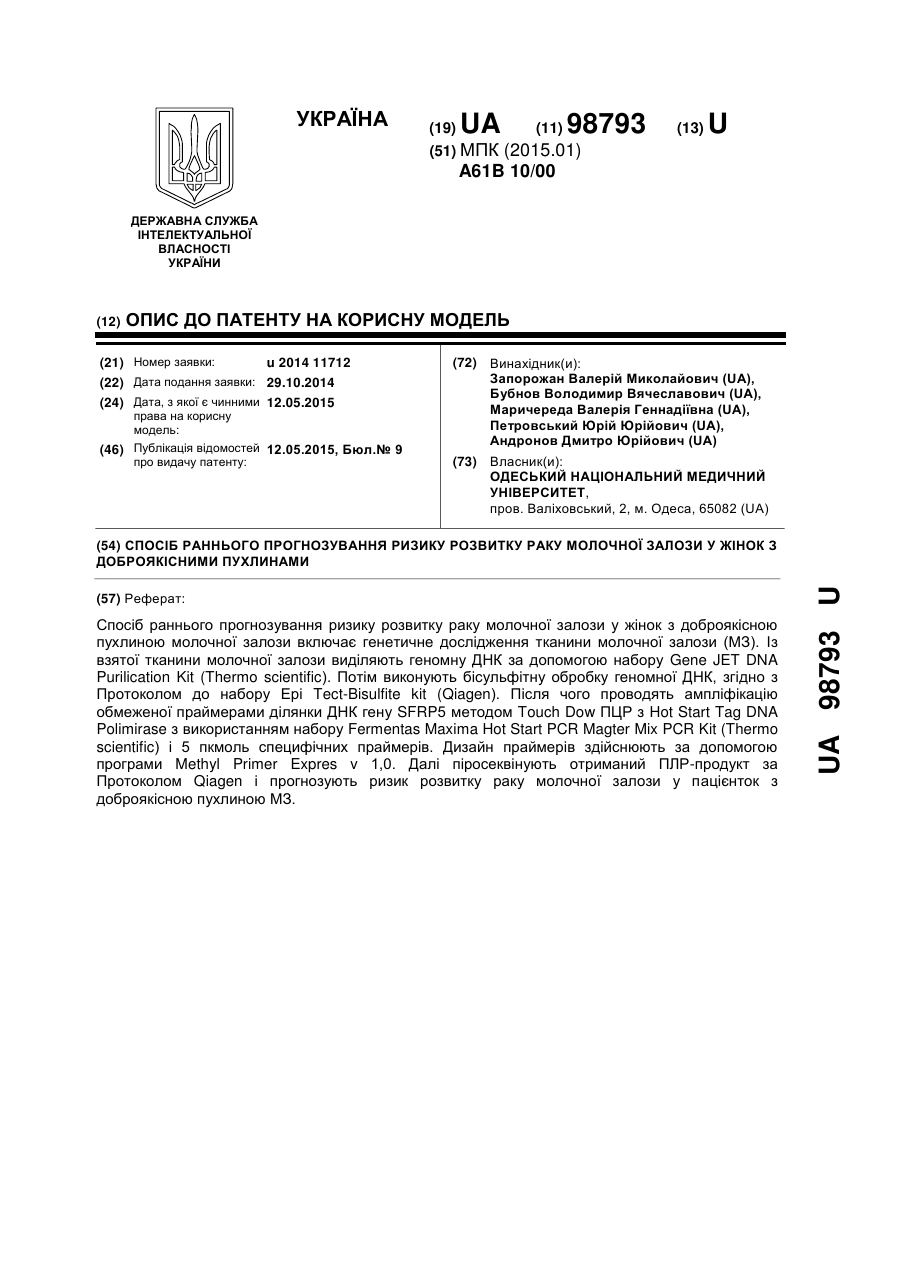 УКРАЇНА

(19) UA (11) 98793 (13) U

(51) МПК (2015.01)
A61B 10/00

ДЕРЖАВНА СЛУЖБА ІНТЕЛЕКТУАЛЬНОЇ ВЛАСНОСТІ УКРАЇНИ

(12) ОПИС ДО ПАТЕНТУ НА КОРИСНУ МОДЕЛЬ

(21) Номер заявки: u 2014 11712
(22) Дата подання заявки: 29.10.2014
(24) Дата, з якої є чинними права на корисну модель: 12.05.2015
(46) Публікація відомостей про видачу патенту: 12.05.2015, Бюл.№ 9

(72) Винахідник(и):
Запорожан Валерій Миколайович (UA), Бубнов Володимир Вячеславович (UA), Маричереда Валерія Геннадіївна (UA), Петровський Юрій Юрійович (UA), Андронов Дмитро Юрійович (UA)

(73) Власник(и):
ОДЕСЬКИЙ НАЦІОНАЛЬНИЙ МЕДИЧНИЙ УНІВЕРСИТЕТ,
пров. Валіховський, 2, м. Одеса, 65082 (UA)

(54) СПОСІБ РАННЬОГО ПРОГНОЗУВАННЯ РИЗИКУ РОЗВИТКУ РАКУ МОЛОЧНОЇ ЗАЛОЗИ У ЖІНОК З ДОБРОЯКІСНИМИ ПУХЛИНАМИ

(57) Реферат:

Спосіб раннього прогнозування ризику розвитку раку молочної залози у жінок з доброякісною пухлиною молочної залози включає генетичне дослідження тканини молочної залози (МЗ). Із взятої тканини молочної залози виділяють геномну ДНК за допомогою набору Gene JET DNA Purilication Kit (Thermo scientific). Потім виконують бісульфітну обробку геномної ДНК, згідно з Протоколом до набору Epi Tect-Bisulfite kit (Qiagen). Після чого проводять ампліфікацію обмеженої праймерами ділянки ДНК гену SFRP5 методом Touch Dow ПЦР з Hot Start Tag DNA Polimirase з використанням набору Fermentas Maxima Hot Start PCR Magter Mix PCR Kit (Thermo scientific) і 5 пкмоль специфічних праймерів. Дизайн праймерів здійснюють за допомогою програми Methyl Primer Expres v 1,0. Далі піросеквінують отриманий ПЛР-продукт за Протоколом Qiagen і прогнозують ризик розвитку раку молочної залози у пацієнток з доброякісною пухлиною МЗ.

UA 98793 U